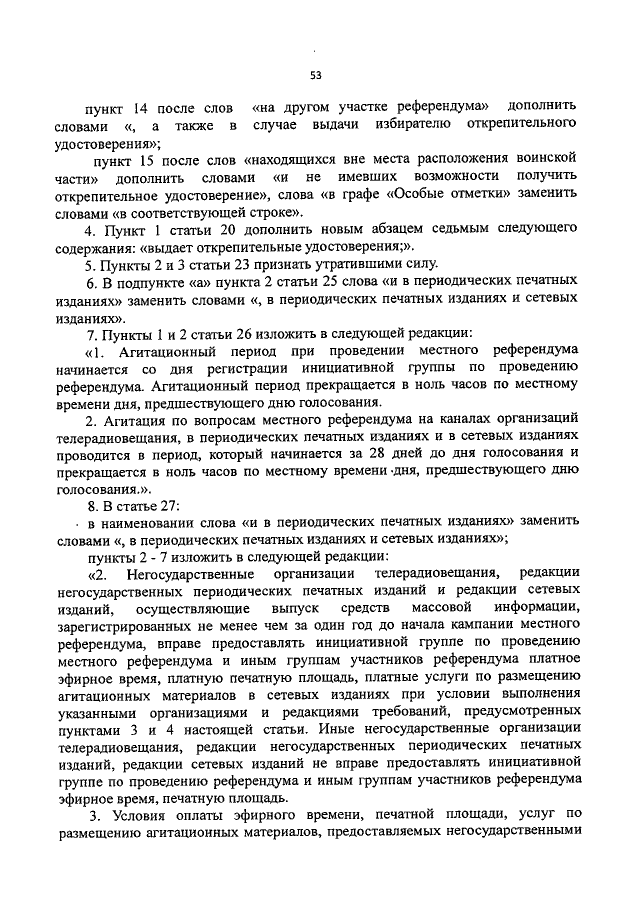 53

пункт 14 после слов «на другом участке референдума» дополнить словами «, а также в случае выдачи избирателю открепительного удостоверения»;

пункт 15 после слов «находящихся вне места расположения воинской части» дополнить словами «и не имевших возможности получить открепительное удостоверение», слова «в графе «Особые отметки» заменить словами «в соответствующей строке».

4. Пункт 1 статьи 20 дополнить новым абзацем седьмым следующего содержания: «выдает открепительные удостоверения;».

5. Пункты 2 и 3 статьи 23 признать утратившими силу.

6. В подпункте «а» пункта 2 статьи 25 слова «и в периодических печатных изданиях» заменить словами «, в периодических печатных изданиях и сетевых изданиях».

7. Пункты 1 и 2 статьи 26 изложить в следующей редакции:

«1. Агитационный период при проведении местного референдума начинается со дня регистрации инициативной группы по проведению референдума. Агитационный период прекращается в ноль часов по местному времени дня, предшествующего дню голосования.

2. Агитация по вопросам местного референдума на каналах организаций телерадиовещания, в периодических печатных изданиях и в сетевых изданиях проводится в период, который начинается за 28 дней до дня голосования и прекращается в ноль часов по местному времени дня, предшествующего дню голосования.».

8. В статье 27:

в наименовании слова «и в периодических печатных изданиях» заменить словами «, в периодических печатных изданиях и сетевых изданиях»;

пункты 2 - 7 изложить в следующей редакции:

«2. Негосударственные организации телерадиовещания, редакции негосударственных периодических печатных изданий и редакции сетевых изданий, осуществляющие выпуск средств массовой информации, зарегистрированных не менее чем за один год до начала кампании местного референдума, вправе предоставлять инициативной группе по проведению местного референдума и иным группам участников референдума платное эфирное время, платную печатную площадь, платные услуги по размещению агитационных материалов в сетевых изданиях при условии выполнения указанными организациями и редакциями требований, предусмотренных пунктами 3 и 4 настоящей статьи. Иные негосударственные организации телерадиовещания, редакции негосударственных периодических печатных изданий, редакции сетевых изданий не вправе предоставлять инициативной группе по проведению референдума и иным группам участников референдума эфирное время, печатную площадь.

3. Условия оплаты эфирного времени, печатной площади, услуг по размещению агитационных материалов, предоставляемых негосударственными